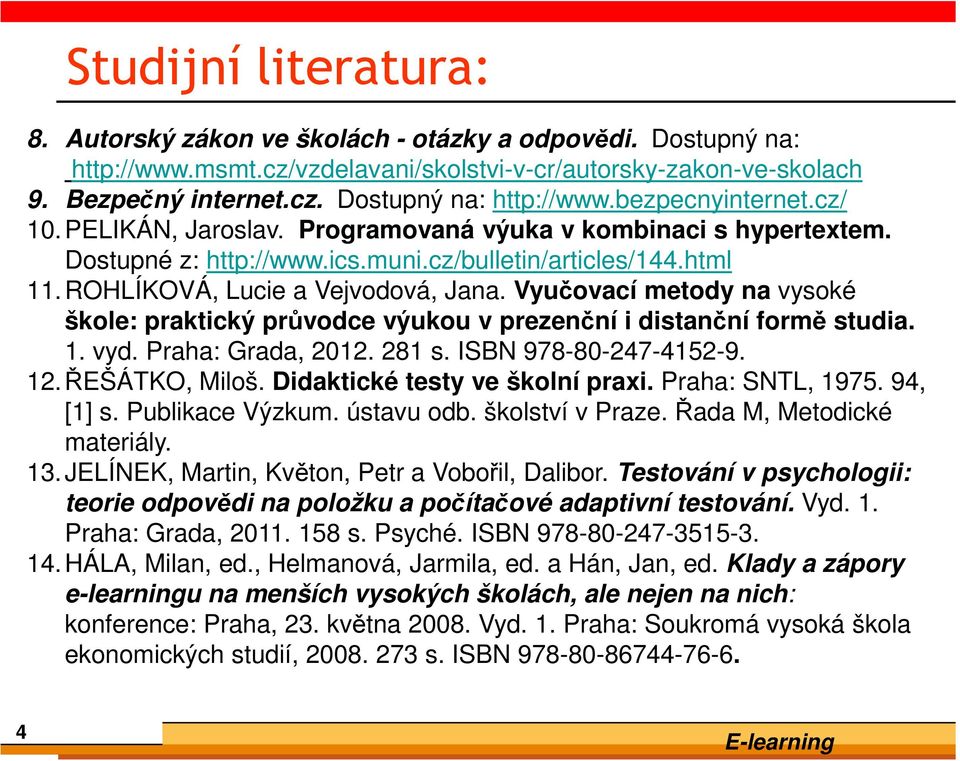 Studijní literatura:

8. Autorský zákon ve školách - otázky a odpovědi. Dostupný na: http://www.msmt.cz/vzdelavani/skolstvi-v-cr/autorsky-zakon-ve-skolach
9. Bezpečný internet.cz. Dostupný na: http://www.bezpecnyinternet.cz/
10. PELIKÁN, Jaroslav. Programovaná výuka v kombinaci s hypertextem. Dostupné z: http://www.ics.muni.cz/bulletin/articles/144.html
11. ROHLÍKOVÁ, Lucie a Vejvodová, Jana. Vyučovací metody na vysoké škole: praktický průvodce výukou v prezenční i distanční formě studia. 1. vyd. Praha: Grada, 2012. 281 s. ISBN 978-80-247-4152-9.
12. ŘEŠÁTKO, Miloš. Didaktické testy ve školní praxi. Praha: SNTL, 1975. 94, [1] s. Publikace Výzkum. ústavu odb. školství v Praze. Řada M, Metodické materiály.
13. JELÍNEK, Martin, Květon, Petr a Vobořil, Dalibor. Testování v psychologii: teorie odpovědi na položku a počítačové adaptivní testování. Vyd. 1. Praha: Grada, 2011. 158 s. Psyché. ISBN 978-80-247-3515-3.
14. HÁLA, Milan, ed., Helmanová, Jarmila, ed. a Hán, Jan, ed. Klady a zápory e-learningu na menších vysokých školách, ale nejen na nich: konference: Praha, 23. května 2008. Vyd. 1. Praha: Soukromá vysoká škola ekonomických studií, 2008. 273 s. ISBN 978-80-86744-76-6.

4

E-learning